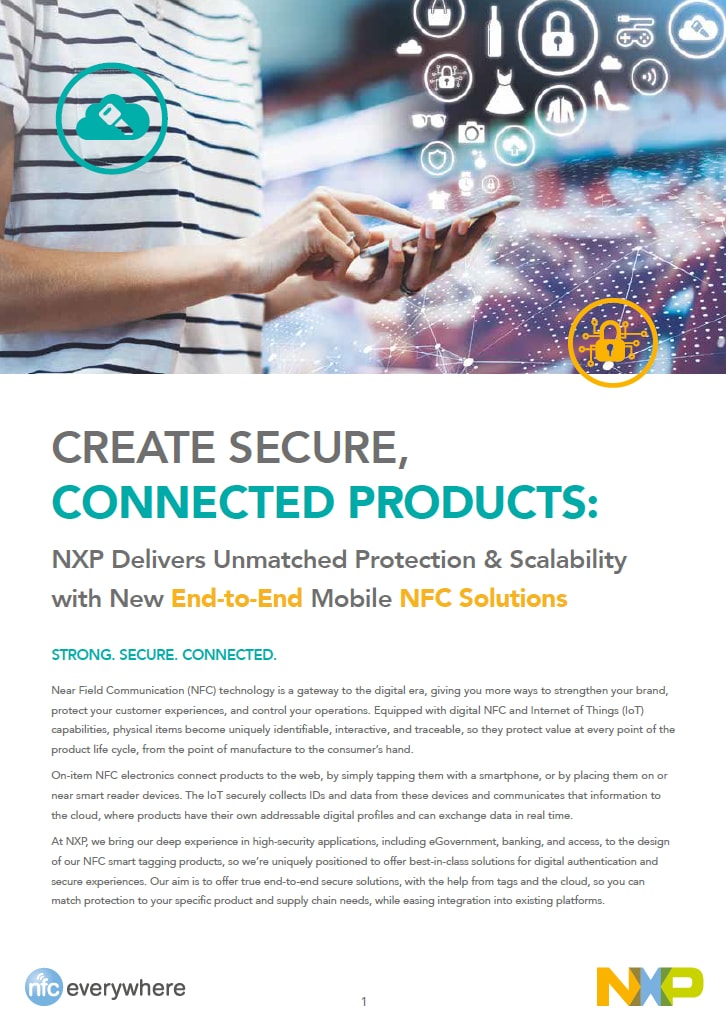 CREATE SECURE,
CONNECTED PRODUCTS:

NXP Delivers Unmatched Protection & Scalability with New End-to-End Mobile NFC Solutions

STRONG. SECURE. CONNECTED.

Near Field Communication (NFC) technology is a gateway to the digital era, giving you more ways to strengthen your brand, protect your customer experiences, and control your operations. Equipped with digital NFC and Internet of Things (IoT) capabilities, physical items become uniquely identifiable, interactive, and traceable, so they protect value at every point of the product life cycle, from the point of manufacture to the consumer's hand.

On-item NFC electronics connect products to the web, by simply tapping them with a smartphone, or by placing them on or near smart reader devices. The IoT securely collects IDs and data from these devices and communicates that information to the cloud, where products have their own addressable digital profiles and can exchange data in real time.

At NXP, we bring our deep experience in high-security applications, including eGovernment, banking, and access, to the design of our NFC smart tagging products, so we're uniquely positioned to offer best-in-class solutions for digital authentication and secure experiences. Our aim is to offer true end-to-end secure solutions, with the help from tags and the cloud, so you can match protection to your specific product and supply chain needs, while easing integration into existing platforms.

nfc everywhere

1

NXP